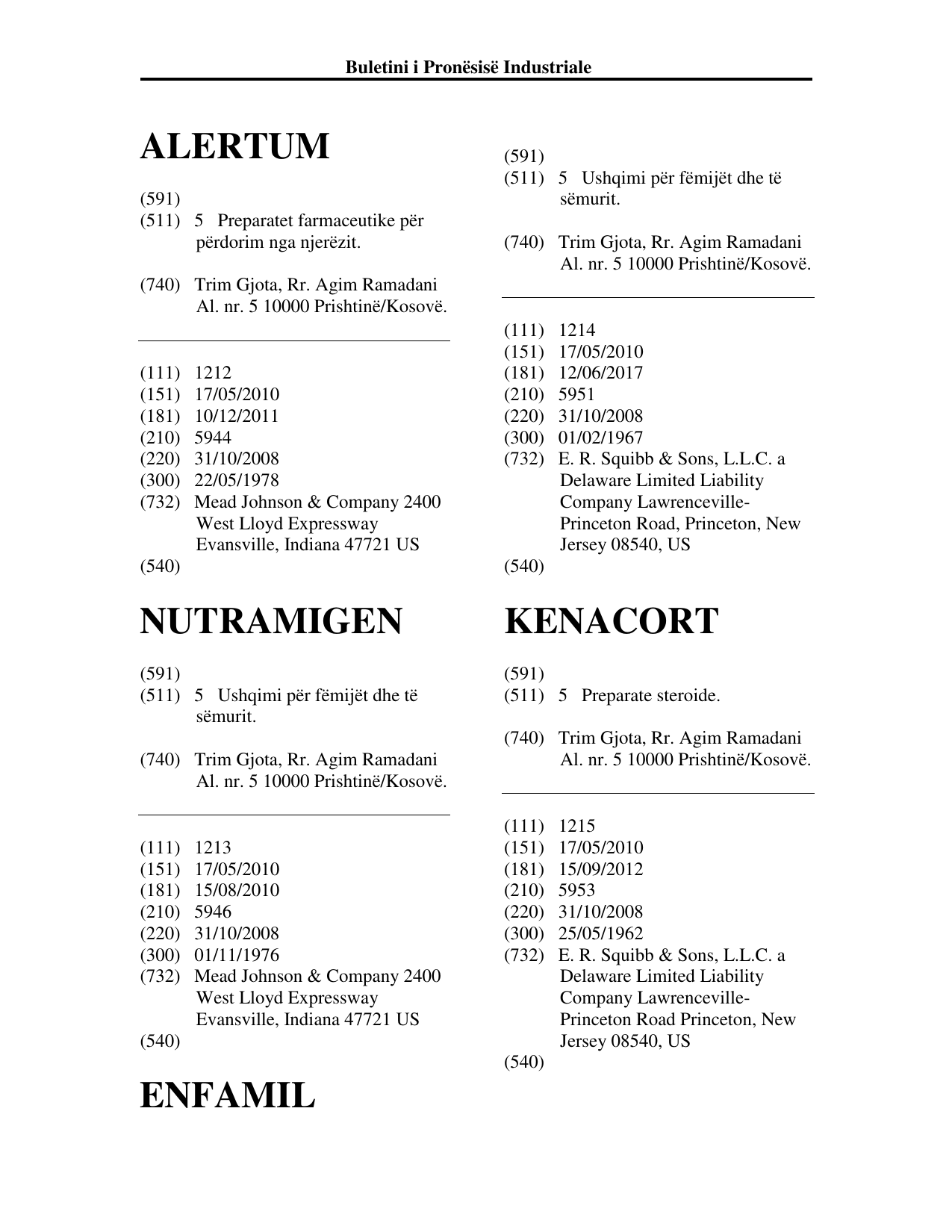 Buletini i Pronësisë Industriale

ALERTUM

(591)
(511) 5 Preparatet farmaceutike për përdorim nga njerëzit.

(740) Trim Gjota, Rr. Agim Ramadani Al. nr. 5 10000 Prishtinë/Kosovë.

(111) 1212
(151) 17/05/2010
(181) 10/12/2011
(210) 5944
(220) 31/10/2008
(300) 22/05/1978
(732) Mead Johnson & Company 2400 West Lloyd Expressway Evansville, Indiana 47721 US
(540)

NUTRAMIGEN

(591)
(511) 5 Ushqimi për fëmijët dhe të sëmurit.

(740) Trim Gjota, Rr. Agim Ramadani Al. nr. 5 10000 Prishtinë/Kosovë.

(111) 1213
(151) 17/05/2010
(181) 15/08/2010
(210) 5946
(220) 31/10/2008
(300) 01/11/1976
(732) Mead Johnson & Company 2400 West Lloyd Expressway Evansville, Indiana 47721 US
(540)

ENFAMIL

(591)
(511) 5 Ushqimi për fëmijët dhe të sëmurit.

(740) Trim Gjota, Rr. Agim Ramadani Al. nr. 5 10000 Prishtinë/Kosovë.

(111) 1214
(151) 17/05/2010
(181) 12/06/2017
(210) 5951
(220) 31/10/2008
(300) 01/02/1967
(732) E. R. Squibb & Sons, L.L.C. a Delaware Limited Liability Company Lawrenceville-Princeton Road, Princeton, New Jersey 08540, US
(540)

KENACORT

(591)
(511) 5 Preparate steroide.

(740) Trim Gjota, Rr. Agim Ramadani Al. nr. 5 10000 Prishtinë/Kosovë.

(111) 1215
(151) 17/05/2010
(181) 15/09/2012
(210) 5953
(220) 31/10/2008
(300) 25/05/1962
(732) E. R. Squibb & Sons, L.L.C. a Delaware Limited Liability Company Lawrenceville-Princeton Road Princeton, New Jersey 08540, US
(540)